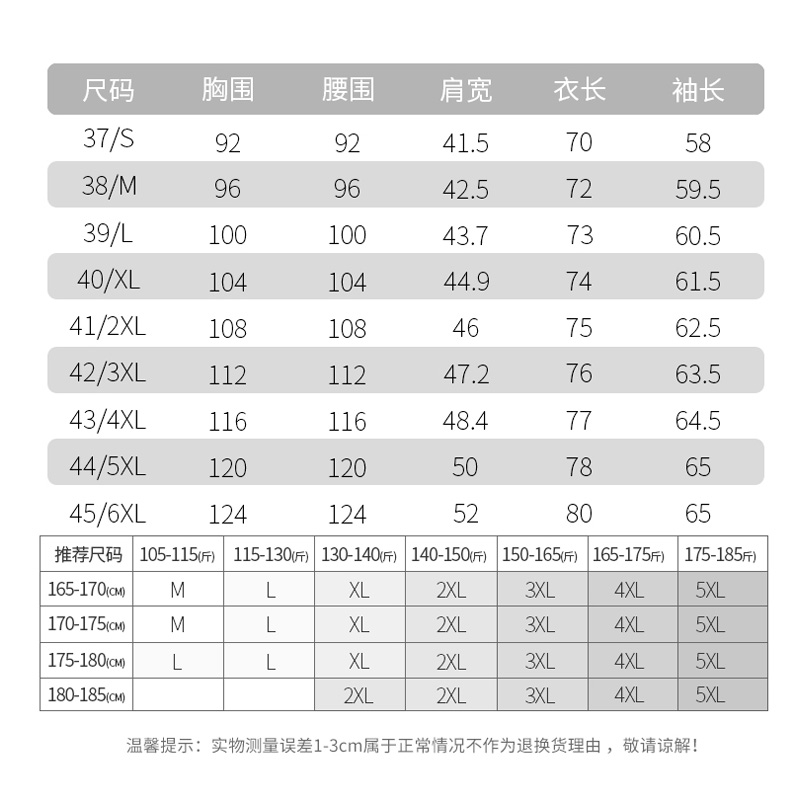 | 尺码 | 胸围 | 腰围 | 肩宽 | 衣长 | 袖长 |
|---|---|---|---|---|---|
| 37/S | 92 | 92 | 41.5 | 70 | 58 |
| 38/M | 96 | 96 | 42.5 | 72 | 59.5 |
| 39/L | 100 | 100 | 43.7 | 73 | 60.5 |
| 40/XL | 104 | 104 | 44.9 | 74 | 61.5 |
| 41/2XL | 108 | 108 | 46 | 75 | 62.5 |
| 42/3XL | 112 | 112 | 47.2 | 76 | 63.5 |
| 43/4XL | 116 | 116 | 48.4 | 77 | 64.5 |
| 44/5XL | 120 | 120 | 50 | 78 | 65 |
| 45/6XL | 124 | 124 | 52 | 80 | 65 |

| 推荐尺码 | 105-115(斤) | 115-130(斤) | 130-140(斤) | 140-150(斤) | 150-165(斤) | 165-175(斤) | 175-185(斤) |
|---|---|---|---|---|---|---|---|
| 165-170(CM) | M | L | XL | 2XL | 3XL | 4XL | 5XL |
| 170-175(CM) | M | L | XL | 2XL | 3XL | 4XL | 5XL |
| 175-180(CM) | L | L | XL | 2XL | 3XL | 4XL | 5XL |
| 180-185(CM) | | | 2XL | 2XL | 3XL | 4XL | 5XL |

温馨提示：实物测量误差1-3cm属于正常情况不作为退换货理由，敬请谅解！